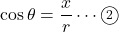 $\cos\theta = \frac{x}{r} \cdots ②$